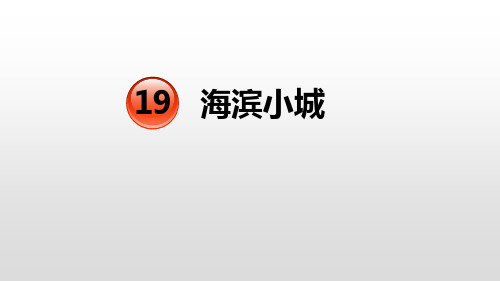 19 海滨小城